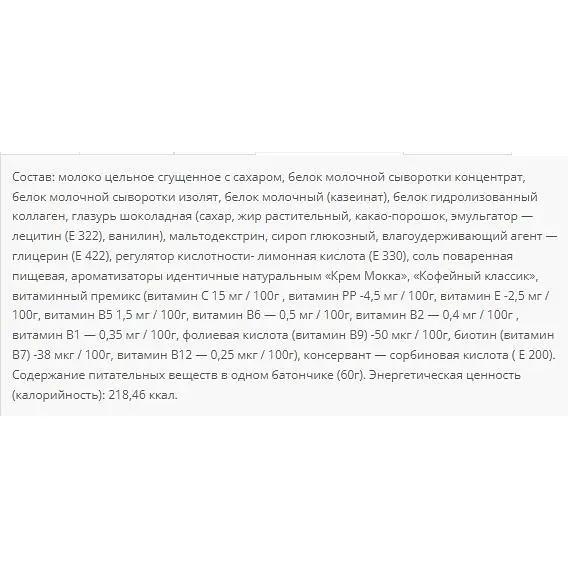 Состав: молоко цельное сгущенное с сахаром, белок молочной сыворотки концентрат, белок молочной сыворотки изолят, белок молочный (казеинат), белок гидролизованный коллаген, глазурь шоколадная (сахар, жир растительный, какао-порошок, эмульгатор — лецитин (Е 322), ванилин), мальтодекстрин, сироп глюкозный, влагоудерживающий агент — глицерин (Е 422), регулятор кислотности- лимонная кислота (Е 330), соль поваренная пищевая, ароматизаторы идентичные натуральным «Крем Мокка», «Кофейный классик», витаминный премикс (витамин С 15 мг / 100г , витамин РР -4,5 мг / 100г, витамин Е -2,5 мг / 100г, витамин В5 1,5 мг / 100г, витамин В6 — 0,5 мг / 100г, витамин В2 — 0,4 мг / 100г , витамин В1 — 0,35 мг / 100г, фолиевая кислота (витамин В9) -50 мкг / 100г, биотин (витамин В7) -38 мкг / 100г, витамин В12 — 0,25 мкг / 100г), консервант — сорбиновая кислота ( Е 200). Содержание питательных веществ в одном батончике (60г). Энергетическая ценность (калорийность): 218,46 ккал.